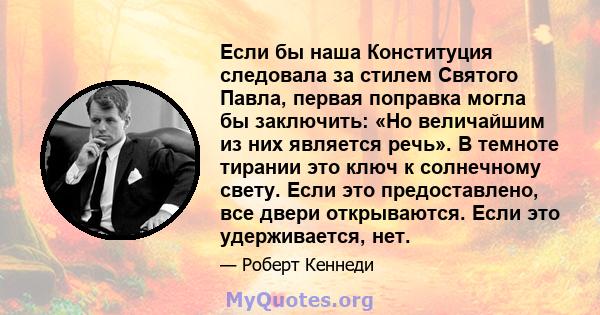 Если бы наша Конституция следовала за стилем Святого Павла, первая поправка могла бы заключить: «Но величайшим из них является речь». В темноте тирании это ключ к солнечному свету. Если это предоставлено, все двери открываются. Если это удерживается, нет.

— Роберт Кеннеди

MyQuotes.org